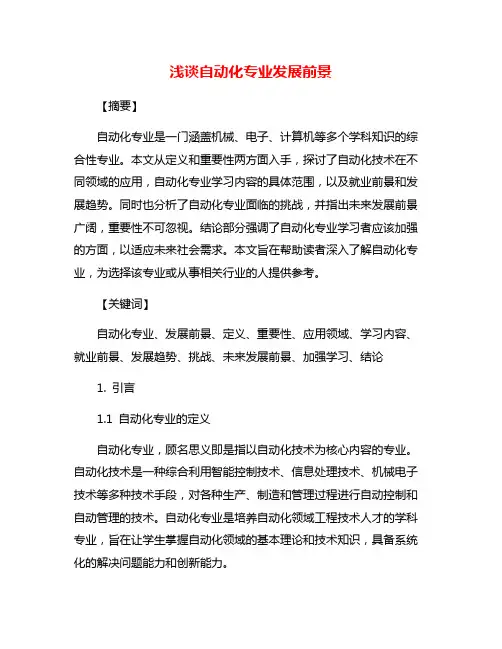 浅谈自动化专业发展前景

【摘要】

自动化专业是一门涵盖机械、电子、计算机等多个学科知识的综合性专业。本文从定义和重要性两方面入手，探讨了自动化技术在不同领域的应用，自动化专业学习内容的具体范围，以及就业前景和发展趋势。同时也分析了自动化专业面临的挑战，并指出未来发展前景广阔，重要性不可忽视。结论部分强调了自动化专业学习者应该加强的方面，以适应未来社会需求。本文旨在帮助读者深入了解自动化专业，为选择该专业或从事相关行业的人提供参考。

【关键词】

自动化专业、发展前景、定义、重要性、应用领域、学习内容、就业前景、发展趋势、挑战、未来发展前景、加强学习、结论

1. 引言

1.1 自动化专业的定义

自动化专业，顾名思义即是指以自动化技术为核心内容的专业。自动化技术是一种综合利用智能控制技术、信息处理技术、机械电子技术等多种技术手段，对各种生产、制造和管理过程进行自动控制和自动管理的技术。自动化专业是培养自动化领域工程技术人才的学科专业，旨在让学生掌握自动化领域的基本理论和技术知识，具备系统化的解决问题能力和创新能力。